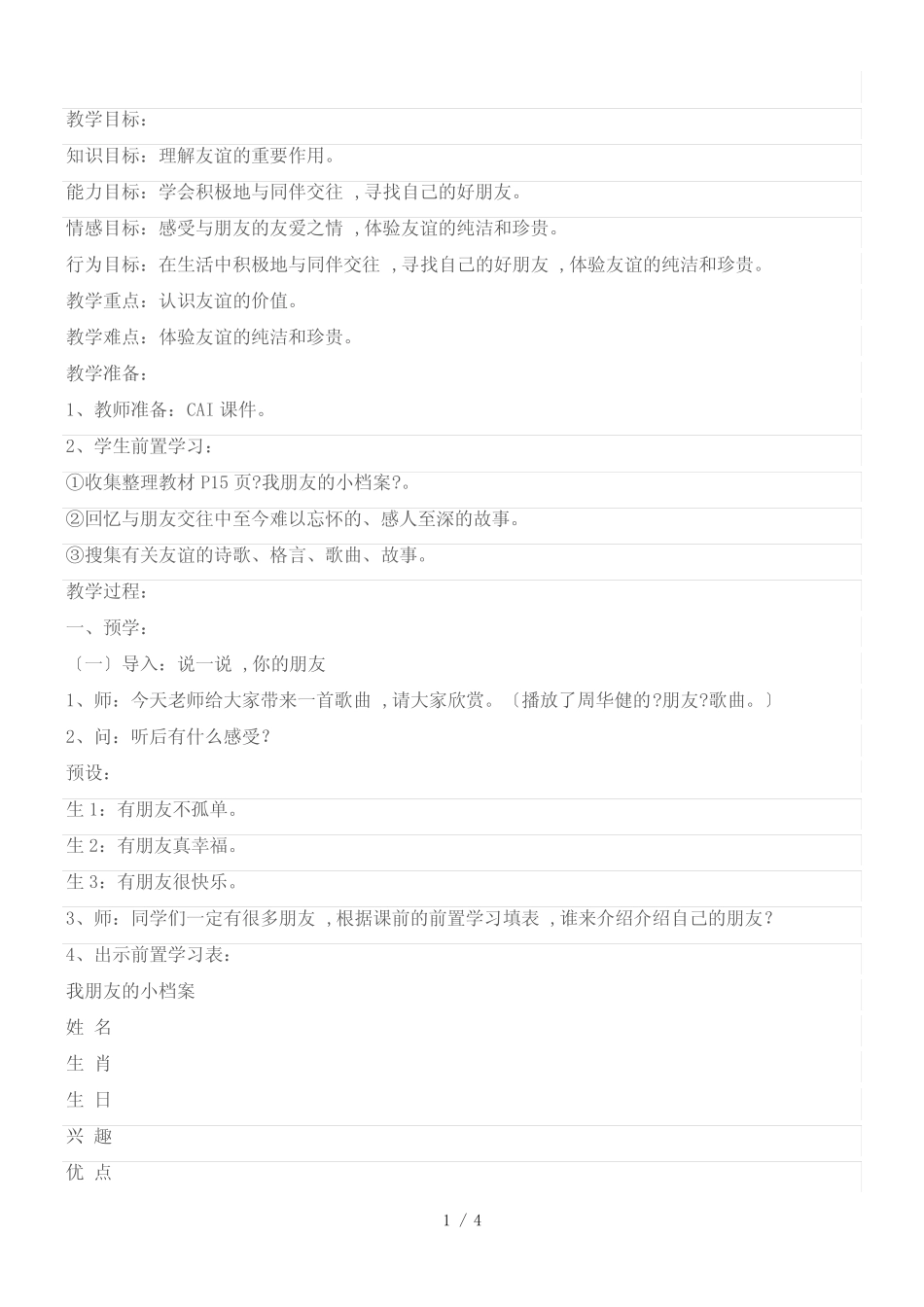 教学目标：

知识目标：理解友谊的重要作用。

能力目标：学会积极地与同伴交往 ，寻找自己的好朋友。

情感目标：感受与朋友的友爱之情 ，体验友谊的纯洁和珍贵。

行为目标：在生活中积极地与同伴交往 ，寻找自己的好朋友 ，体验友谊的纯洁和珍贵。

教学重点：认识友谊的价值。

教学难点：体验友谊的纯洁和珍贵。

教学准备：

1、教师准备：CAI 课件。

2、学生前置学习：

①收集整理教材 P15 页?我朋友的小档案?。

②回忆与朋友交往中至今难以忘怀的、感人至深的故事。

③搜集有关友谊的诗歌、格言、歌曲、故事。

教学过程：

一、预学：

〔一〕导入：说一说 ，你的朋友

1、师：今天老师给大家带来一首歌曲 ，请大家欣赏。〔播放了周华健的?朋友?歌曲。〕

2、问：听后有什么感受？

预设：

生 1：有朋友不孤单。

生 2：有朋友真幸福。

生 3：有朋友很快乐。

3、师：同学们一定有很多朋友 ，根据课前的前置学习填表 ，谁来介绍介绍自己的朋友？

4、出示前置学习表：

我朋友的小档案

姓 名

生 肖

生 日

兴 趣

优 点

1 / 4